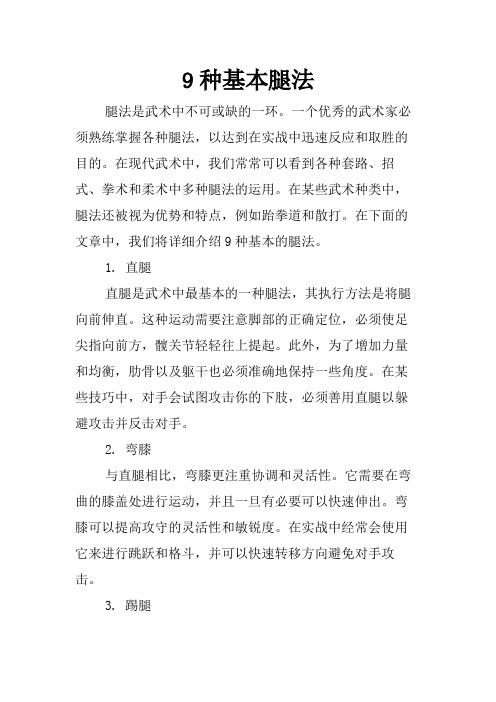 9 种基本腿法

腿法是武术中不可或缺的一环。一个优秀的武术家必须熟练掌握各种腿法，以达到在实战中迅速反应和取胜的目的。在现代武术中，我们常常可以看到各种套路、招式、拳术和柔术中多种腿法的运用。在某些武术种类中，腿法还被视为优势和特点，例如跆拳道和散打。在下面的文章中，我们将详细介绍 9 种基本的腿法。

1. 直腿

直腿是武术中最基本的一种腿法，其执行方法是将腿向前伸直。这种运动需要注意脚部的正确定位，必须使足尖指向前方，髋关节轻轻往上提起。此外，为了增加力量和均衡，肋骨以及躯干也必须准确地保持一些角度。在某些技巧中，对手会试图攻击你的下肢，必须善用直腿以躲避攻击并反击对手。

2. 弯膝

与直腿相比，弯膝更注重协调和灵活性。它需要在弯曲的膝盖处进行运动，并且一旦有必要可以快速伸出。弯膝可以提高攻守的灵活性和敏锐度。在实战中经常会使用它来进行跳跃和格斗，并可以快速转移方向避免对手攻击。

3. 踢腿